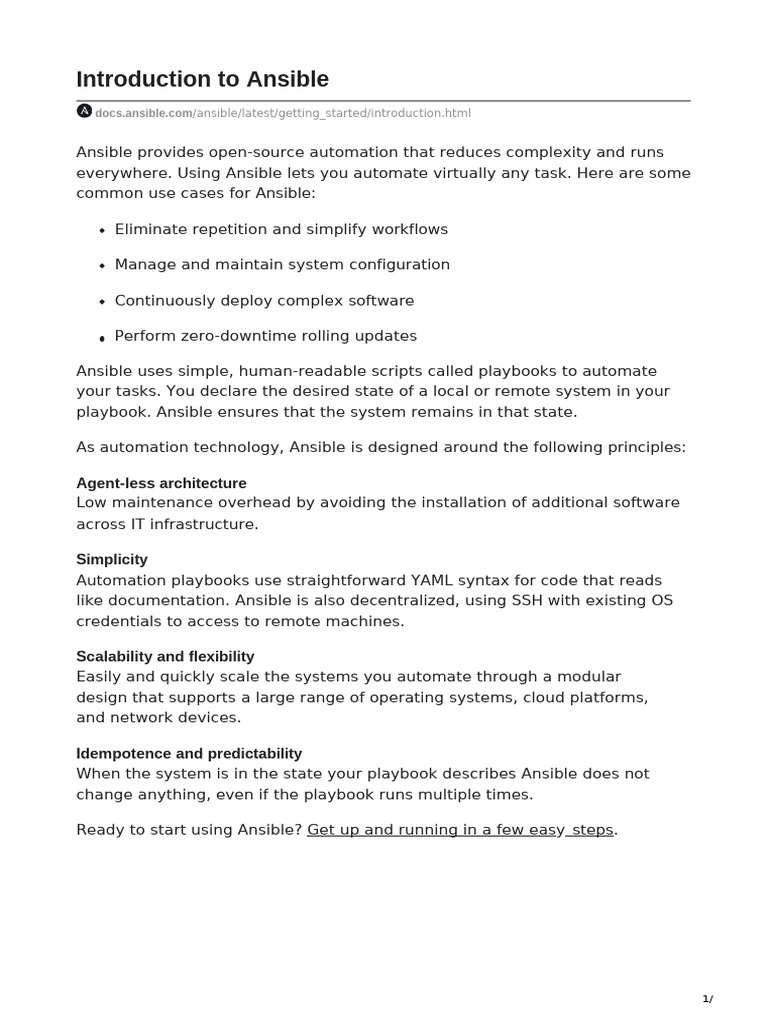 Introduction to Ansible

docs.ansible.com/ansible/latest/getting_started/introduction.html

Ansible provides open-source automation that reduces complexity and runs everywhere. Using Ansible lets you automate virtually any task. Here are some common use cases for Ansible:

- Eliminate repetition and simplify workflows
- Manage and maintain system configuration
- Continuously deploy complex software
- Perform zero-downtime rolling updates

Ansible uses simple, human-readable scripts called playbooks to automate your tasks. You declare the desired state of a local or remote system in your playbook. Ansible ensures that the system remains in that state.

As automation technology, Ansible is designed around the following principles:

Agent-less architecture
Low maintenance overhead by avoiding the installation of additional software across IT infrastructure.

Simplicity
Automation playbooks use straightforward YAML syntax for code that reads like documentation. Ansible is also decentralized, using SSH with existing OS credentials to access to remote machines.

Scalability and flexibility
Easily and quickly scale the systems you automate through a modular design that supports a large range of operating systems, cloud platforms, and network devices.

Idempotence and predictability
When the system is in the state your playbook describes Ansible does not change anything, even if the playbook runs multiple times.

Ready to start using Ansible? Get up and running in a few easy steps.

1/